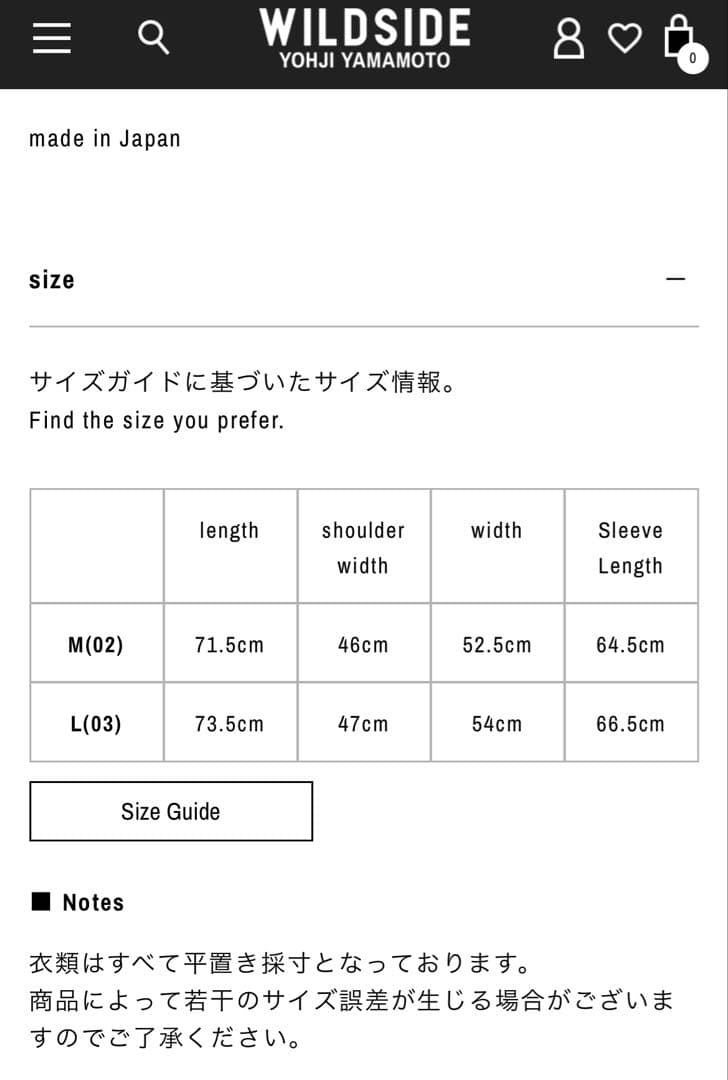 WILDSIDE
YOHJI YAMAMOTO

0

made in Japan

size

—

サイズガイドに基づいたサイズ情報。
Find the size you prefer.

| | length | shoulder width | width | Sleeve Length |
|---|---|---|---|---|
| M(02) | 71.5cm | 46cm | 52.5cm | 64.5cm |
| L(03) | 73.5cm | 47cm | 54cm | 66.5cm |

Size Guide

■ Notes

衣類はすべて平置き採寸となっております。
商品によって若干のサイズ誤差が生じる場合がございますのでご了承ください。